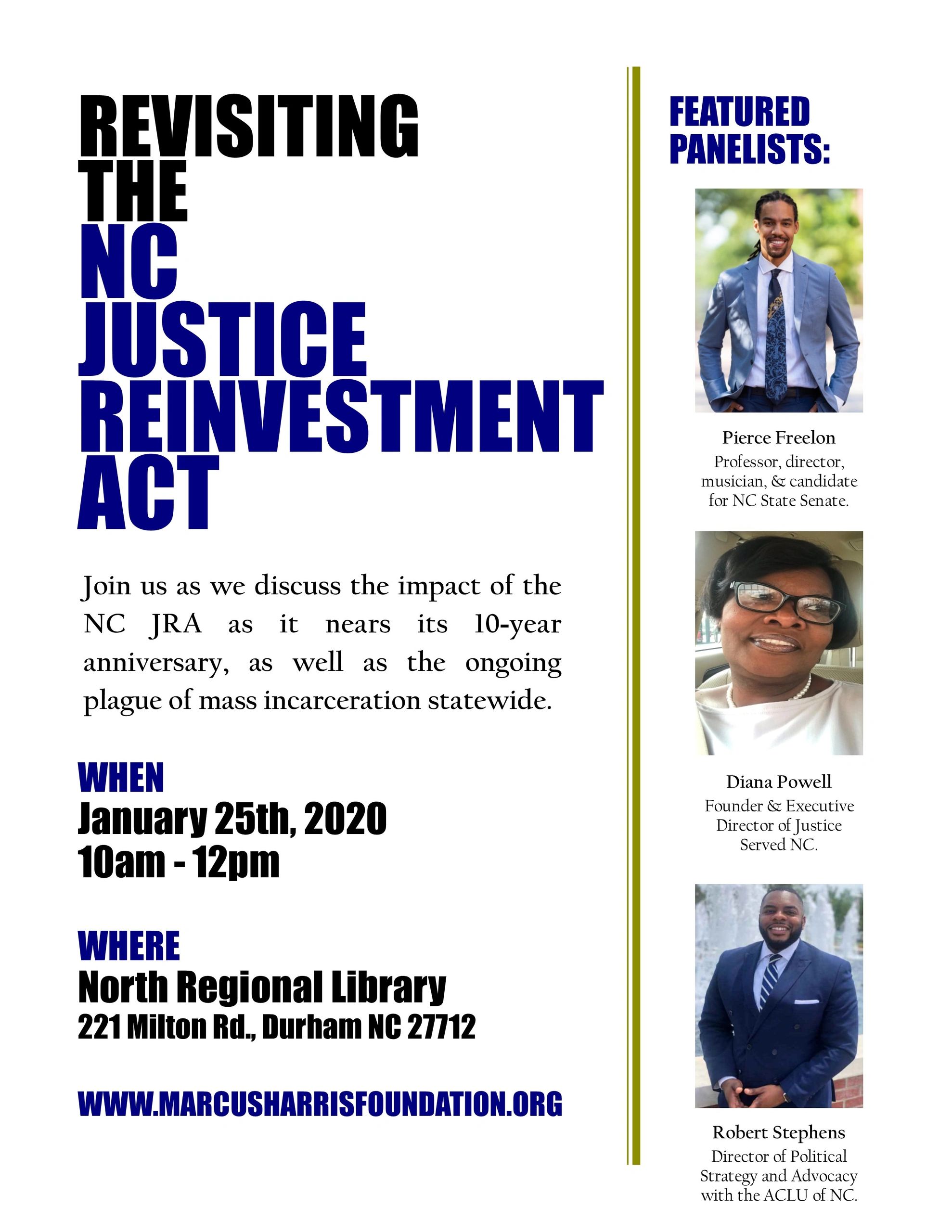 REVISITING
THE
NC
JUSTICE
REINVESTMENT
ACT

Join us as we discuss the impact of the NC JRA as it nears its 10-year anniversary, as well as the ongoing plague of mass incarceration statewide.

WHEN
January 25th, 2020
10am - 12pm

WHERE
North Regional Library
221 Milton Rd., Durham NC 27712

WWW.MARCUSHARRISFOUNDATION.ORG

FEATURED
PANELISTS:

Pierce Freelon
Professor, director, musician, & candidate for NC State Senate.

Diana Powell
Founder & Executive Director of Justice Served NC.

Robert Stephens
Director of Political Strategy and Advocacy with the ACLU of NC.